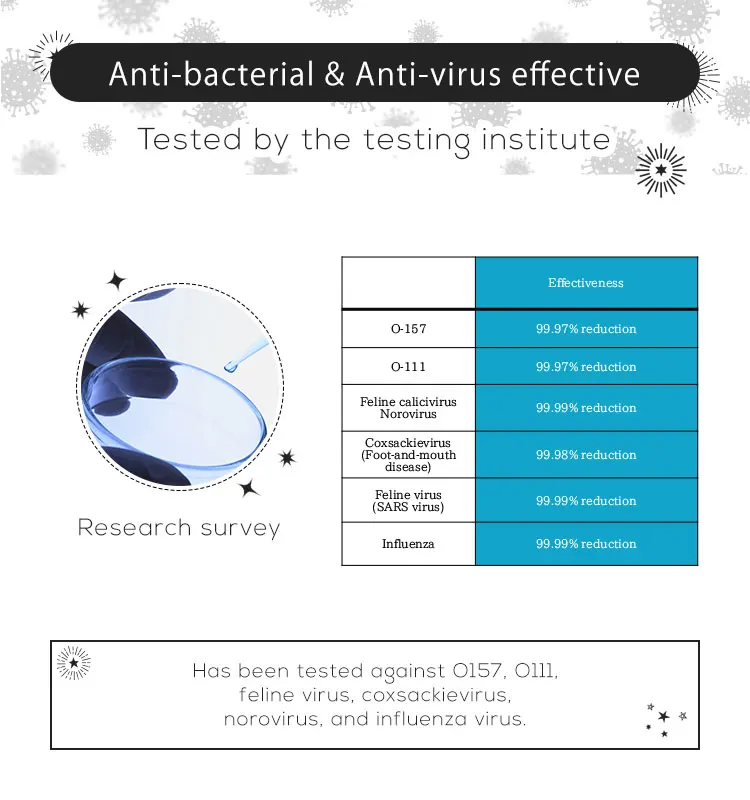 Anti-bacterial & Anti-virus effective

Tested by the testing institute

Research survey

|  | Effectiveness |
|---|---|
| O-157 | 99.97% reduction |
| O-111 | 99.97% reduction |
| Feline calicivirus Norovirus | 99.99% reduction |
| Coxsackievirus (Foot-and-mouth disease) | 99.98% reduction |
| Feline virus (SARS virus) | 99.99% reduction |
| Influenza | 99.99% reduction |

Has been tested against O157, O111, feline virus, coxsackievirus, norovirus, and influenza virus.